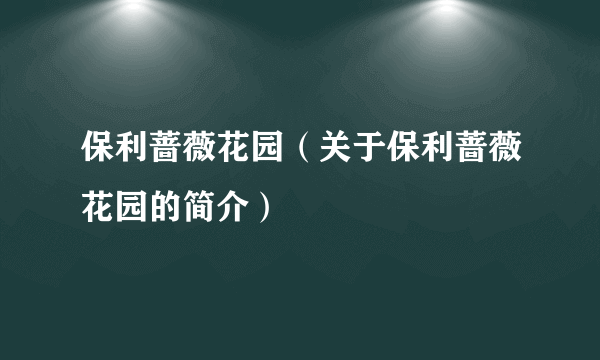 保利蔷薇花园（关于保利蔷薇花园的简介）